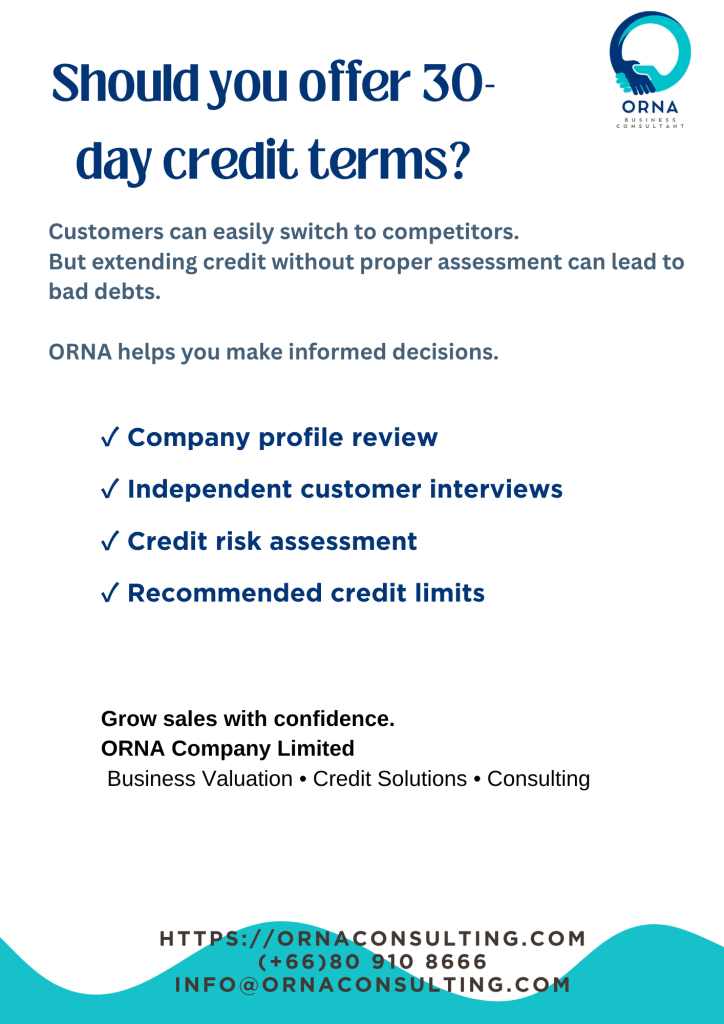 ORNA
BUSINESS CONSULTANT

Should you offer 30-day credit terms?

Customers can easily switch to competitors.
But extending credit without proper assessment can lead to bad debts.

ORNA helps you make informed decisions.

✓ Company profile review

✓ Independent customer interviews

✓ Credit risk assessment

✓ Recommended credit limits

Grow sales with confidence.
ORNA Company Limited
Business Valuation • Credit Solutions • Consulting

HTTPS://ORNACONSULTING.COM
(+66)80 910 8666
INFO@ORNACONSULTING.COM